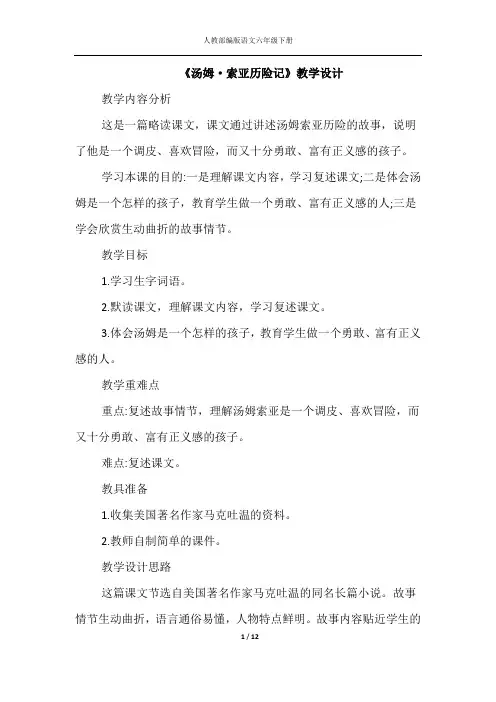 人教部编版语文六年级下册

《汤姆·索亚历险记》教学设计

教学内容分析

这是一篇略读课文，课文通过讲述汤姆索亚历险的故事，说明了他是一个调皮、喜欢冒险，而又十分勇敢、富有正义感的孩子。

学习本课的目的:一是理解课文内容，学习复述课文;二是体会汤姆是一个怎样的孩子，教育学生做一个勇敢、富有正义感的人;三是学会欣赏生动曲折的故事情节。

教学目标

1.学习生字词语。

2.默读课文，理解课文内容，学习复述课文。

3.体会汤姆是一个怎样的孩子，教育学生做一个勇敢、富有正义感的人。

教学重难点

重点:复述故事情节，理解汤姆索亚是一个调皮、喜欢冒险，而又十分勇敢、富有正义感的孩子。

难点:复述课文。

教具准备

1.收集美国著名作家马克吐温的资料。

2.教师自制简单的课件。

教学设计思路

这篇课文节选自美国著名作家马克吐温的同名长篇小说。故事情节生动曲折，语言通俗易懂，人物特点鲜明。故事内容贴近学生的

1 / 12